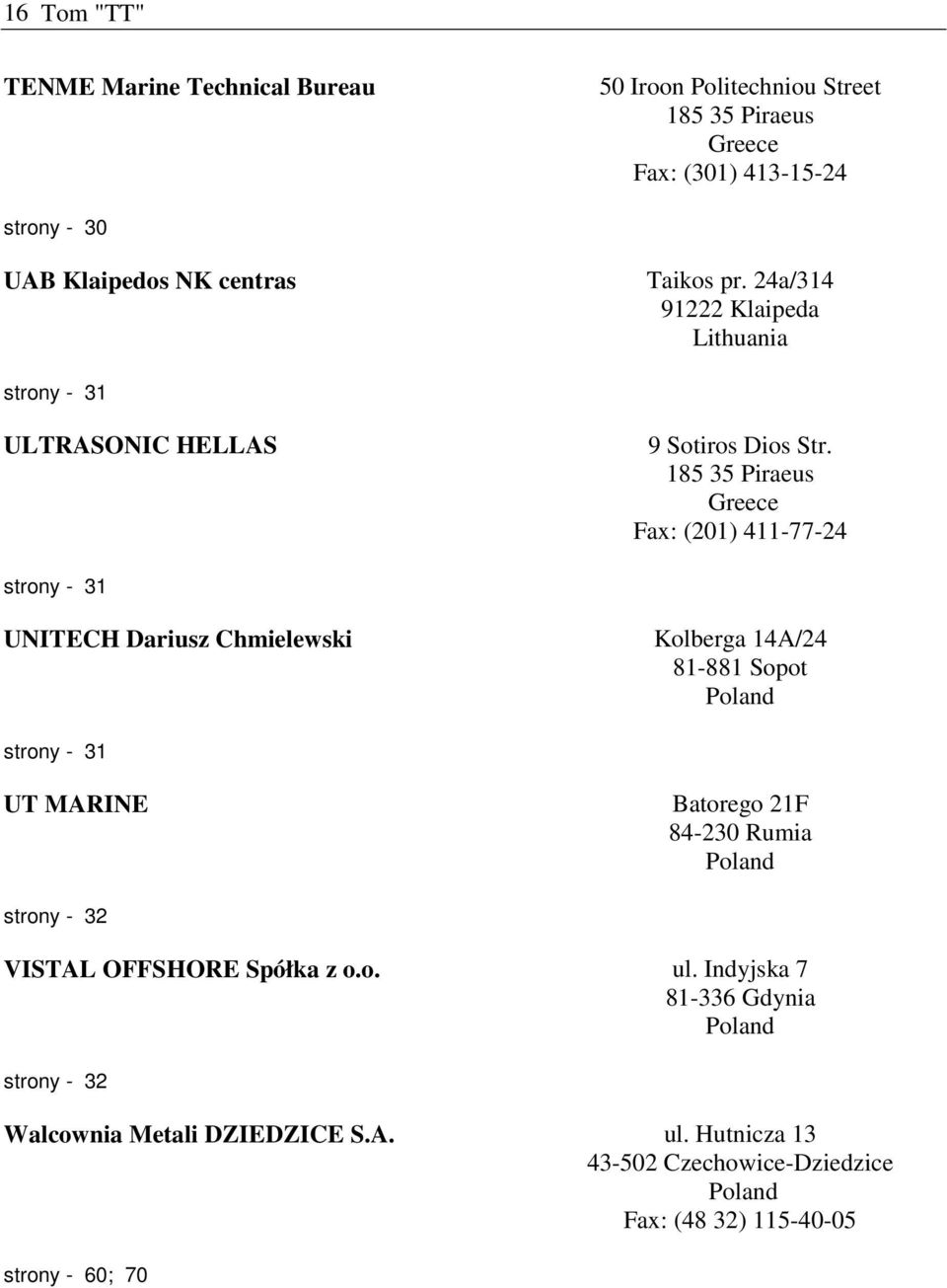 16 Tom "TT"

TENME Marine Technical Bureau

50 Iroon Politechniou Street
185 35 Piraeus
Greece
Fax: (301) 413-15-24

strony - 30

UAB Klaipedos NK centras

Taikos pr. 24a/314
91222 Klaipeda
Lithuania

strony - 31

ULTRASONIC HELLAS

9 Sotiros Dios Str.
185 35 Piraeus
Greece
Fax: (201) 411-77-24

strony - 31

UNITECH Dariusz Chmielewski

Kolberga 14A/24
81-881 Sopot
Poland

strony - 31

UT MARINE

Batorego 21F
84-230 Rumia
Poland

strony - 32

VISTAL OFFSHORE Spółka z o.o.

ul. Indyjska 7
81-336 Gdynia
Poland

strony - 32

Walcownia Metali DZIEDZICE S.A.

ul. Hutnicza 13
43-502 Czechowice-Dziedzice
Poland
Fax: (48 32) 115-40-05

strony - 60; 70